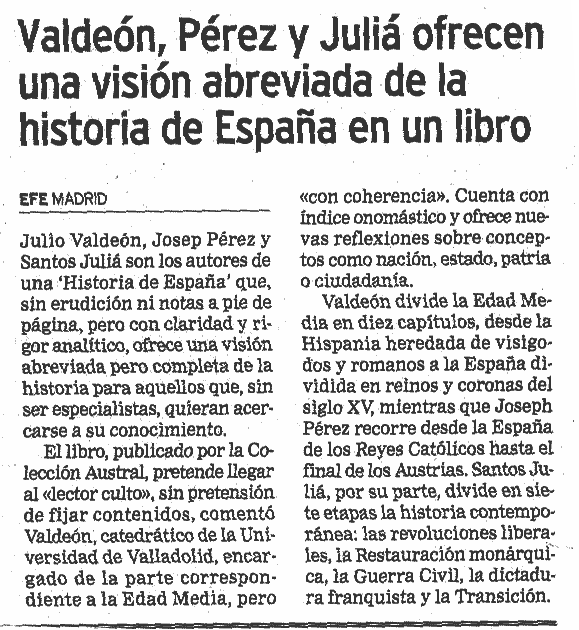 Valdeón, Pérez y Juliá ofrecen una visión abreviada de la historia de España en un libro

EFE MADRID

Julio Valdeón, Josep Pérez y Santos Juliá son los autores de una 'Historia de España' que, sin erudición ni notas a pie de página, pero con claridad y rigor analítico, ofrece una visión abreviada pero completa de la historia para aquellos que, sin ser especialistas, quieran acercarse a su conocimiento.

El libro, publicado por la Colección Austral, pretende llegar al «lector culto», sin pretensión de fijar contenidos, comentó Valdeón, catedrático de la Universidad de Valladolid, encargado de la parte correspondiente a la Edad Media, pero «con coherencia». Cuenta con índice onomástico y ofrece nuevas reflexiones sobre conceptos como nación, estado, patria o ciudadanía.

Valdeón divide la Edad Media en diez capítulos, desde la Hispania heredada de visigodos y romanos a la España dividida en reinos y coronas del siglo XV, mientras que Joseph Pérez recorre desde la España de los Reyes Católicos hasta el final de los Austrias. Santos Juliá, por su parte, divide en siete etapas la historia contemporánea: las revoluciones liberales, la Restauración monárquica, la Guerra Civil, la dictadura franquista y la Transición.